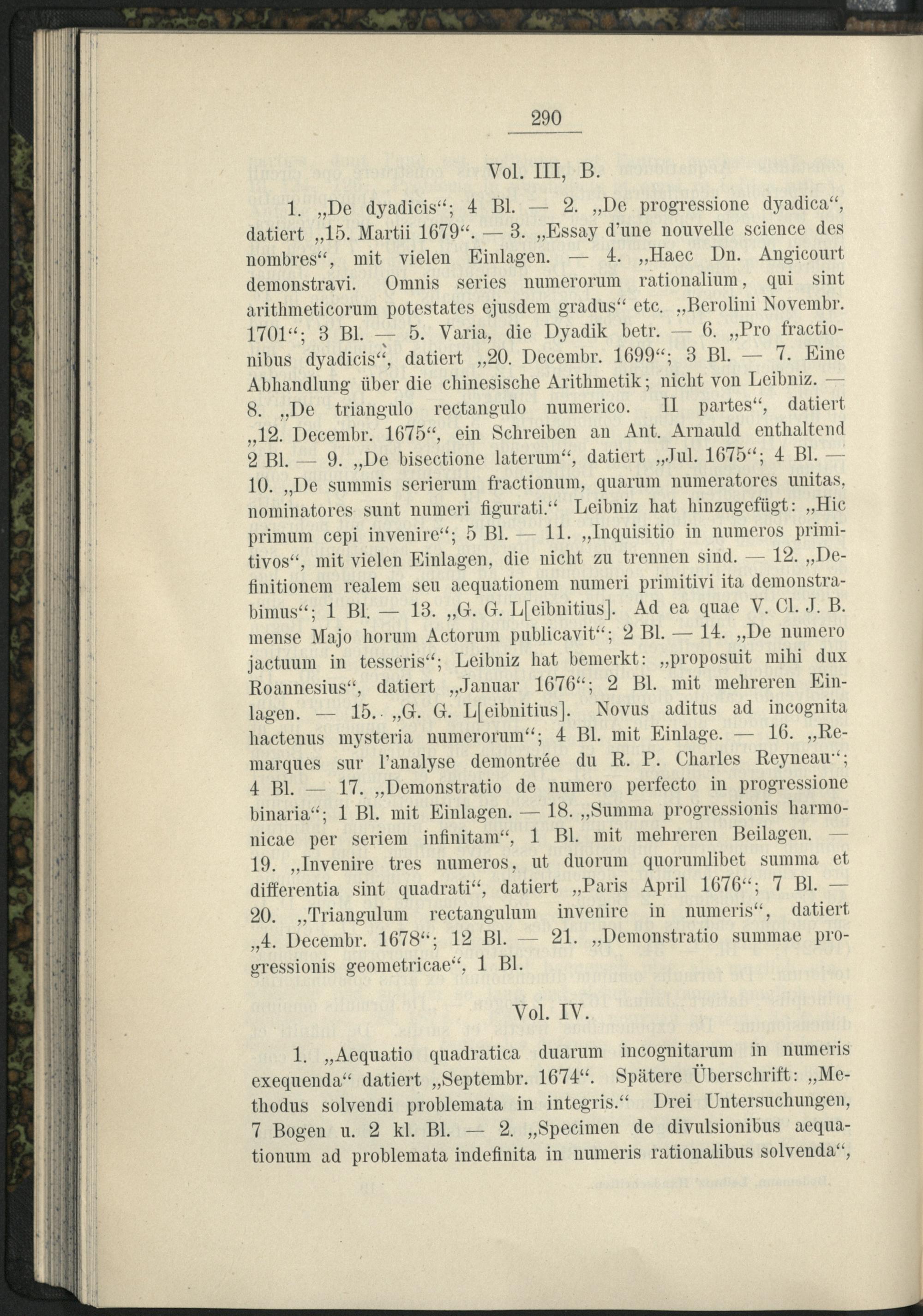 290

Vol. III, B.

1. „De dyadicis“; 4 Bl. — 2. „De progressione dyadica“, datiert „15. Martii 1679“. — 3. „Essay d'une nouvelle science des nombres“, mit vielen Einlagen. — 4. „Haec Dn. Angicourt demonstravi. Omnis series numerorum rationalium, qui sint arithmeticorum potestates ejusdem gradus“ etc. „Berolini Novembr. 1701“; 3 Bl. — 5. Varia, die Dyadik betr. — 6. „Pro fractionibus dyadicis“, datiert „20. Decembr. 1699“; 3 Bl. — 7. Eine Abhandlung über die chinesische Arithmetik; nicht von Leibniz. — 8. „De triangulo rectangulo numerico. II partes“, datiert „12. Decembr. 1675“, ein Schreiben an Ant. Arnauld enthaltend 2 Bl. — 9. „De bisectione laterum“, datiert „Jul. 1675“; 4 Bl. — 10. „De summis serierum fractionum, quarum numeratores unitas, nominatores sunt numeri figurati.“ Leibniz hat hinzugefügt: „Hic primum cepi invenire“; 5 Bl. — 11. „Inquisitio in numeros primitivos“, mit vielen Einlagen, die nicht zu trennen sind. — 12. „Definitionem realem seu aequationem numeri primitivi ita demonstrabimus“; 1 Bl. — 13. „G. G. L[eibnitius]. Ad ea quae V. Cl. J. B. mense Majo horum Actorum publicavit“; 2 Bl. — 14. „De numero jactuum in tesseris“; Leibniz hat bemerkt: „proposuit mihi dux Roannesius“, datiert „Januar 1676“; 2 Bl. mit mehreren Einlagen. — 15. „G. G. L[eibnitius]. Novus aditus ad incognita hactenus mysteria numerorum“; 4 Bl. mit Einlage. — 16. „Remarques sur l'analyse demontrée du R. P. Charles Reyneau“; 4 Bl. — 17. „Demonstratio de numero perfecto in progressione binaria“; 1 Bl. mit Einlagen. — 18. „Summa progressionis harmonicae per seriem infinitam“, 1 Bl. mit mehreren Beilagen. — 19. „Invenire tres numeros, ut duorum quorumlibet summa et differentia sint quadrati“, datiert „Paris April 1676“; 7 Bl. — 20. „Triangulum rectangulum invenire in numeris“, datiert „4. Decembr. 1678“; 12 Bl. — 21. „Demonstratio summae progressionis geometricae“, 1 Bl.

Vol. IV.

1. „Aequatio quadratica duarum incognitarum in numeris exequenda“ datiert „Septembr. 1674“. Spätere Überschrift: „Methodus solvendi problemata in integris.“ Drei Untersuchungen, 7 Bogen u. 2 kl. Bl. — 2. „Specimen de divulsionibus aequationum ad problemata indefinita in numeris rationalibus solvenda“,